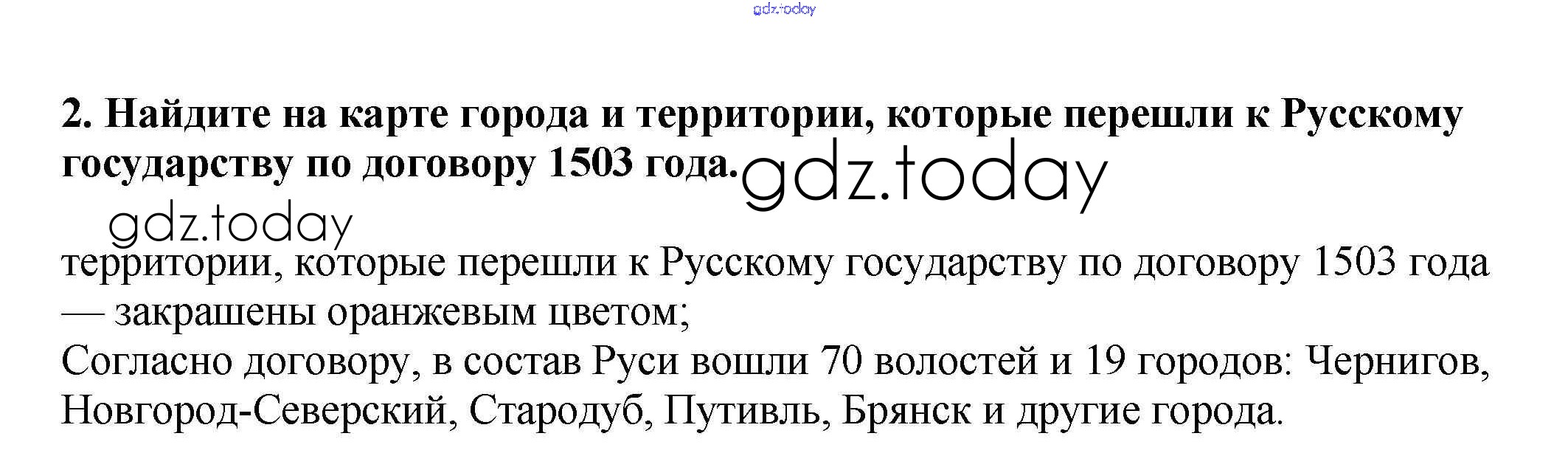 2. Найдите на карте города и территории, которые перешли к Русскому государству по договору 1503 года.

территории, которые перешли к Русскому государству по договору 1503 года — закрашены оранжевым цветом;
Согласно договору, в состав Руси вошли 70 волостей и 19 городов: Чернигов, Новгород-Северский, Стародуб, Путивль, Брянск и другие города.

gdz.today